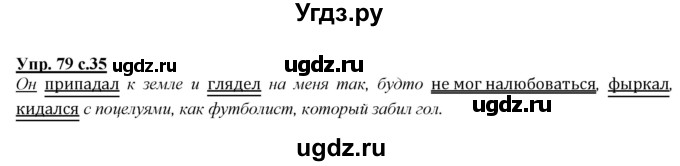 Угдз.ру

Упр. 79 с.35 ugdz.ru ugdz.ru
Он припадал к земле и глядел на меня так, будто не мог налюбоваться, фыркал, кидался с поцелуями, как футболист, который забил гол. ugdz.ru

ugdz.ru